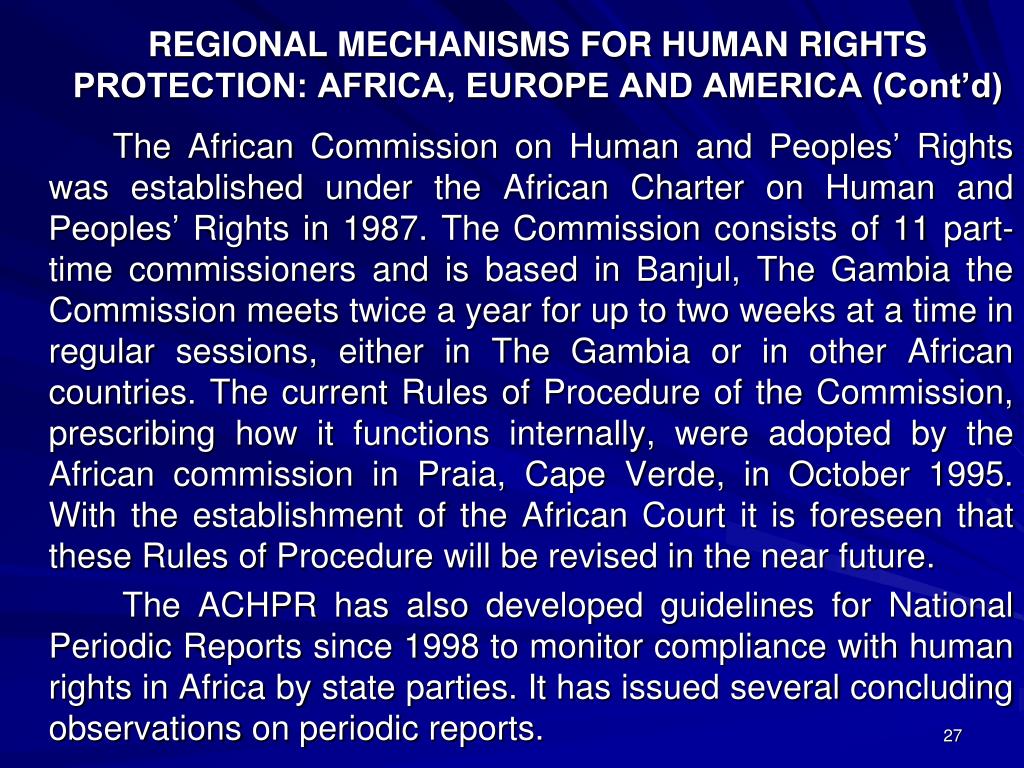 REGIONAL MECHANISMS FOR HUMAN RIGHTS PROTECTION: AFRICA, EUROPE AND AMERICA (Cont'd)

The African Commission on Human and Peoples' Rights was established under the African Charter on Human and Peoples' Rights in 1987. The Commission consists of 11 part-time commissioners and is based in Banjul, The Gambia the Commission meets twice a year for up to two weeks at a time in regular sessions, either in The Gambia or in other African countries. The current Rules of Procedure of the Commission, prescribing how it functions internally, were adopted by the African commission in Praia, Cape Verde, in October 1995. With the establishment of the African Court it is foreseen that these Rules of Procedure will be revised in the near future.

The ACHPR has also developed guidelines for National Periodic Reports since 1998 to monitor compliance with human rights in Africa by state parties. It has issued several concluding observations on periodic reports.

27